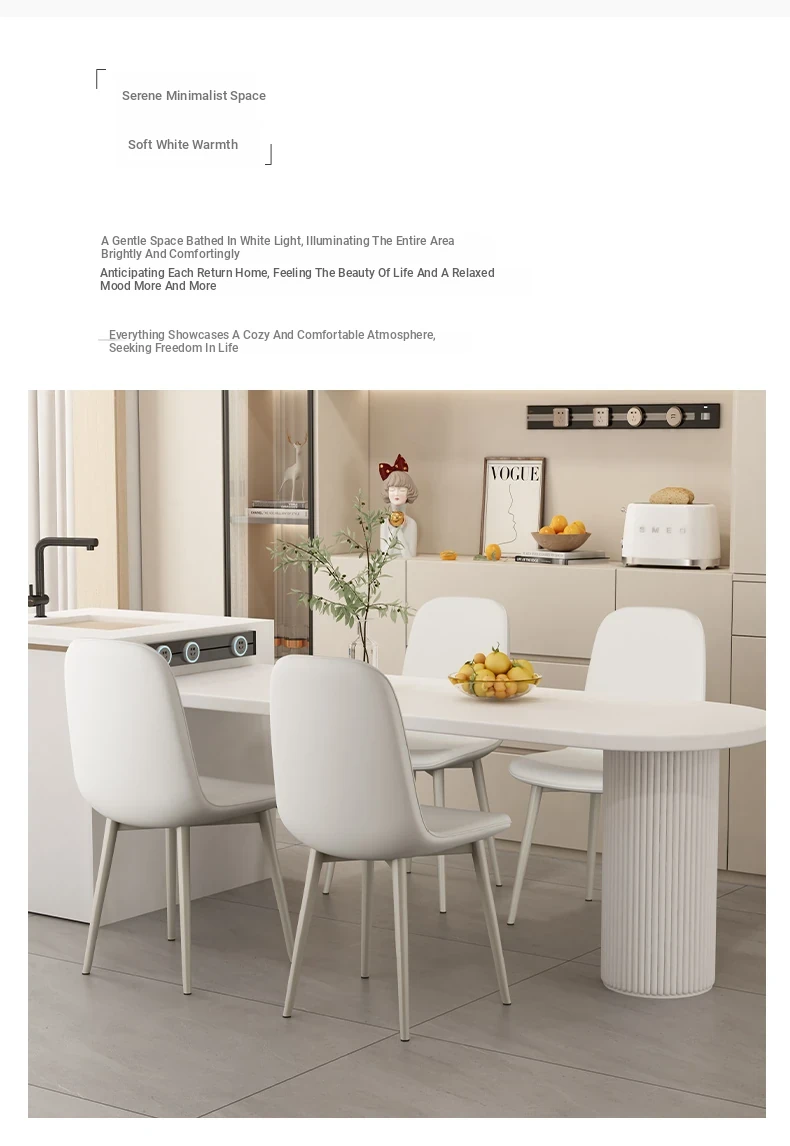 Serene Minimalist Space

Soft White Warmth

A Gentle Space Bathed In White Light, Illuminating The Entire Area Brightly And Comfortingly

Anticipating Each Return Home, Feeling The Beauty Of Life And A Relaxed Mood More And More

Everything Showcases A Cozy And Comfortable Atmosphere, Seeking Freedom In Life

VOGUE

SMEG